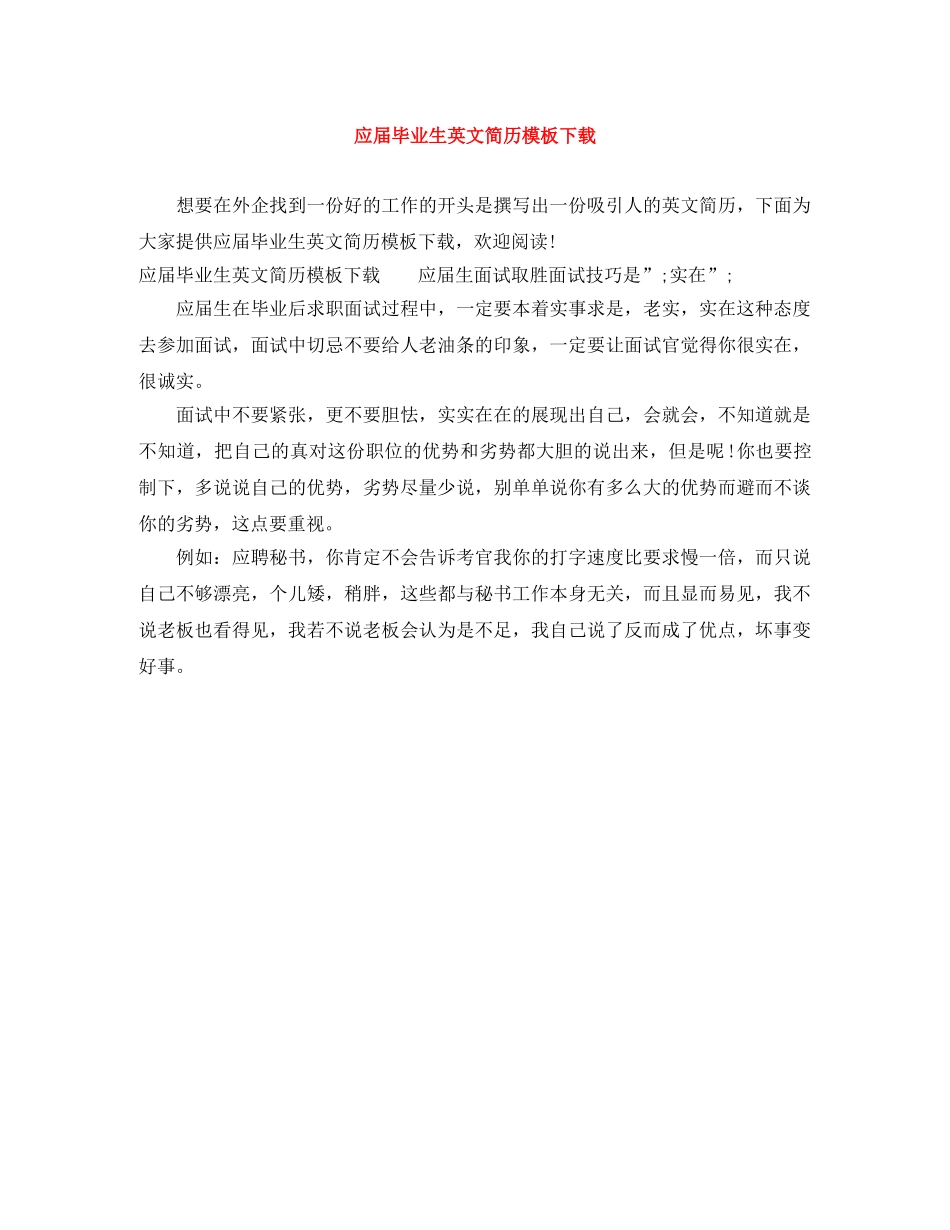 应届毕业生英文简历模板下载

想要在外企找到一份好的工作的开头是撰写出一份吸引人的英文简历，下面为大家提供应届毕业生英文简历模板下载，欢迎阅读！

应届毕业生英文简历模板下载　　应届生面试取胜面试技巧是”;实在”;

应届生在毕业后求职面试过程中，一定要本着实事求是，老实，实在这种态度去参加面试，面试中切忌不要给人老油条的印象，一定要让面试官觉得你很实在，很诚实。

面试中不要紧张，更不要胆怯，实实在在的展现出自己，会就会，不知道就是不知道，把自己的真对这份职位的优势和劣势都大胆的说出来，但是呢！你也要控制下，多说说自己的优势，劣势尽量少说，别单单说你有多么大的优势而避而不谈你的劣势，这点要重视。

例如：应聘秘书，你肯定不会告诉考官我你的打字速度比要求慢一倍，而只说自己不够漂亮，个儿矮，稍胖，这些都与秘书工作本身无关，而且显而易见，我不说老板也看得见，我若不说老板会认为是不足，我自己说了反而成了优点，坏事变好事。